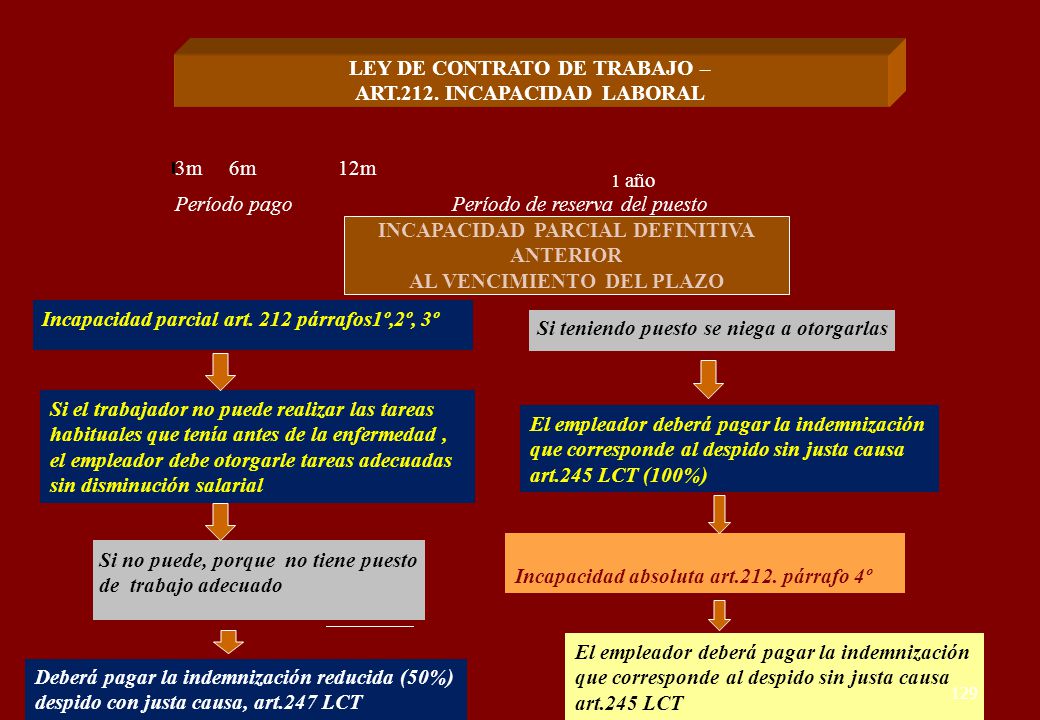 LEY DE CONTRATO DE TRABAJO – ART.212. INCAPACIDAD LABORAL

3m 6m 12m

1 año

Período pago

Período de reserva del puesto

INCAPACIDAD PARCIAL DEFINITIVA ANTERIOR AL VENCIMIENTO DEL PLAZO

Incapacidad parcial art. 212 párrafos1º,2º, 3º

Si el trabajador no puede realizar las tareas habituales que tenía antes de la enfermedad , el empleador debe otorgarle tareas adecuadas sin disminución salarial

Si no puede, porque no tiene puesto de trabajo adecuado

Deberá pagar la indemnización reducida (50%) despido con justa causa, art.247 LCT

Si teniendo puesto se niega a otorgarlas

El empleador deberá pagar la indemnización que corresponde al despido sin justa causa art.245 LCT (100%)

Incapacidad absoluta art.212. párrafo 4º

El empleador deberá pagar la indemnización que corresponde al despido sin justa causa art.245 LCT

129